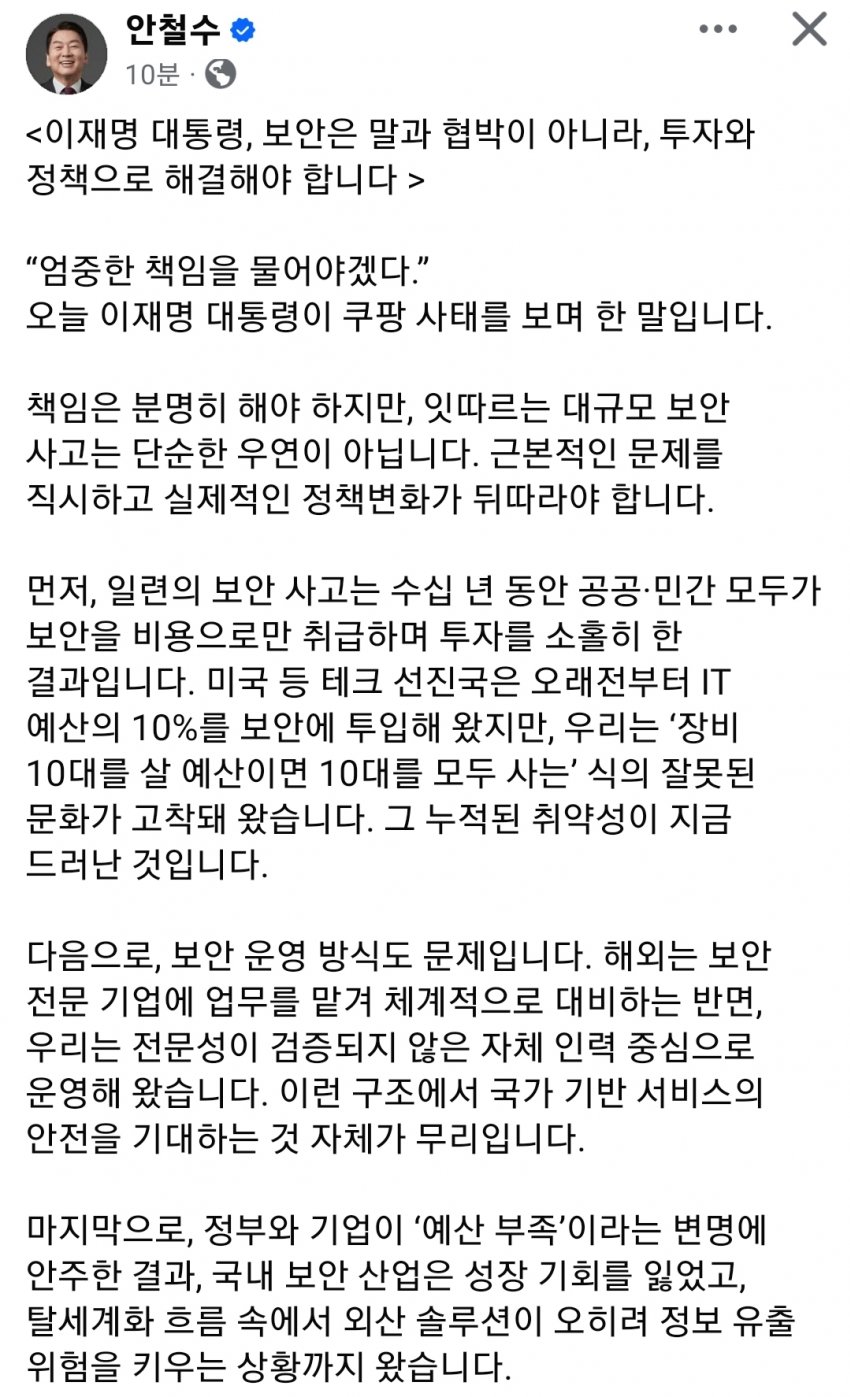 안철수
10분 ·

<이재명 대통령, 보안은 말과 협박이 아니라, 투자와 정책으로 해결해야 합니다 >

“엄중한 책임을 물어야겠다.”
오늘 이재명 대통령이 쿠팡 사태를 보며 한 말입니다.

책임은 분명히 해야 하지만, 잇따르는 대규모 보안 사고는 단순한 우연이 아닙니다. 근본적인 문제를 직시하고 실제적인 정책변화가 뒤따라야 합니다.

먼저, 일련의 보안 사고는 수십 년 동안 공공·민간 모두가 보안을 비용으로만 취급하며 투자를 소홀히 한 결과입니다. 미국 등 테크 선진국은 오래전부터 IT 예산의 10%를 보안에 투입해 왔지만, 우리는 ‘장비 10대를 살 예산이면 10대를 모두 사는’ 식의 잘못된 문화가 고착돼 왔습니다. 그 누적된 취약성이 지금 드러난 것입니다.

다음으로, 보안 운영 방식도 문제입니다. 해외는 보안 전문 기업에 업무를 맡겨 체계적으로 대비하는 반면, 우리는 전문성이 검증되지 않은 자체 인력 중심으로 운영해 왔습니다. 이런 구조에서 국가 기반 서비스의 안전을 기대하는 것 자체가 무리입니다.

마지막으로, 정부와 기업이 ‘예산 부족’이라는 변명에 안주한 결과, 국내 보안 산업은 성장 기회를 잃었고, 탈세계화 흐름 속에서 외산 솔루션이 오히려 정보 유출 위험을 키우는 상황까지 왔습니다.